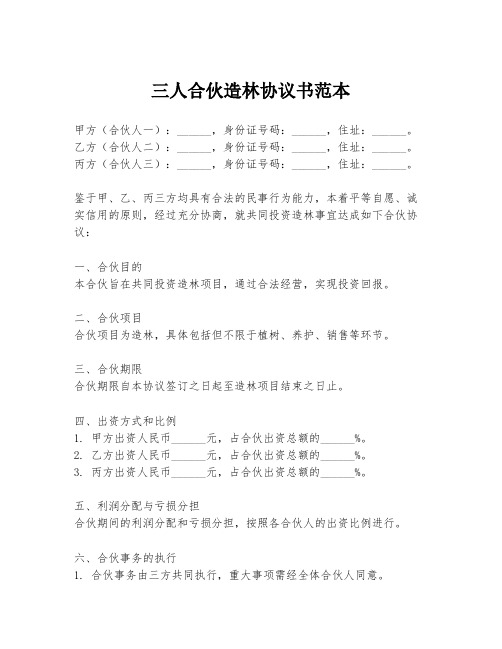 三人合伙造林协议书范本

甲方（合伙人一）：______，身份证号码：______，住址：______。
乙方（合伙人二）：______，身份证号码：______，住址：______。
丙方（合伙人三）：______，身份证号码：______，住址：______。

鉴于甲、乙、丙三方均具有合法的民事行为能力，本着平等自愿、诚实信用的原则，经过充分协商，就共同投资造林事宜达成如下合伙协议：

一、合伙目的
本合伙旨在共同投资造林项目，通过合法经营，实现投资回报。

二、合伙项目
合伙项目为造林，具体包括但不限于植树、养护、销售等环节。

三、合伙期限
合伙期限自本协议签订之日起至造林项目结束之日止。

四、出资方式和比例
1. 甲方出资人民币______元，占合伙出资总额的______%。
2. 乙方出资人民币______元，占合伙出资总额的______%。
3. 丙方出资人民币______元，占合伙出资总额的______%。

五、利润分配与亏损分担
合伙期间的利润分配和亏损分担，按照各合伙人的出资比例进行。

六、合伙事务的执行
1. 合伙事务由三方共同执行，重大事项需经全体合伙人同意。